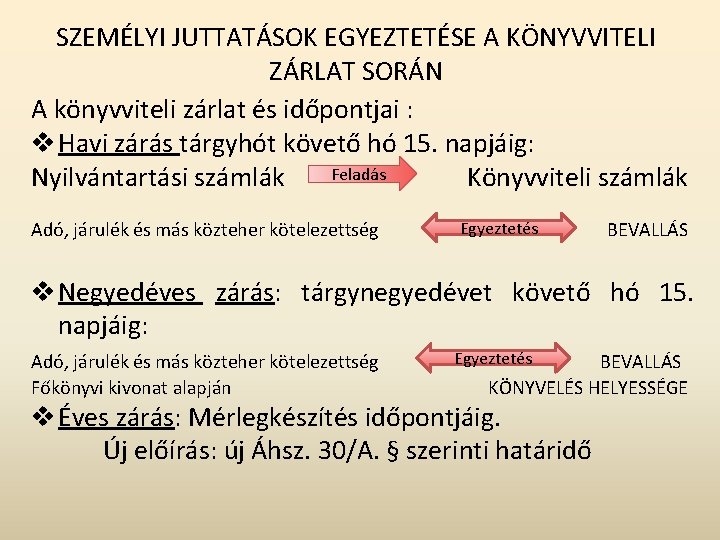 SZEMÉLYI JUTTATÁSOK EGYEZTETÉSE A KÖNYVVITELI ZÁRLAT SORÁN

A könyvviteli zárlat és időpontjai :

❖ Havi zárás tárgyhót követő hó 15. napjáig:

Nyilvántartási számlák Feladás Könyvviteli számlák

Adó, járulék és más közteher kötelezettség Egyeztetés BEVALLÁS

❖ Negyedéves zárás: tárgynegyedévet követő hó 15. napjáig:

Adó, járulék és más közteher kötelezettség Egyeztetés BEVALLÁS

Főkönyvi kivonat alapján KÖNYVELÉS HELYESSÉGE

❖ Éves zárás: Mérlegkészítés időpontjáig.

Új előírás: új Áhsz. 30/A. § szerinti határidő